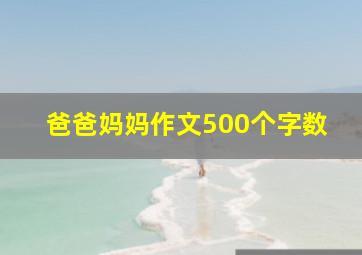 爸爸妈妈作文500个字数